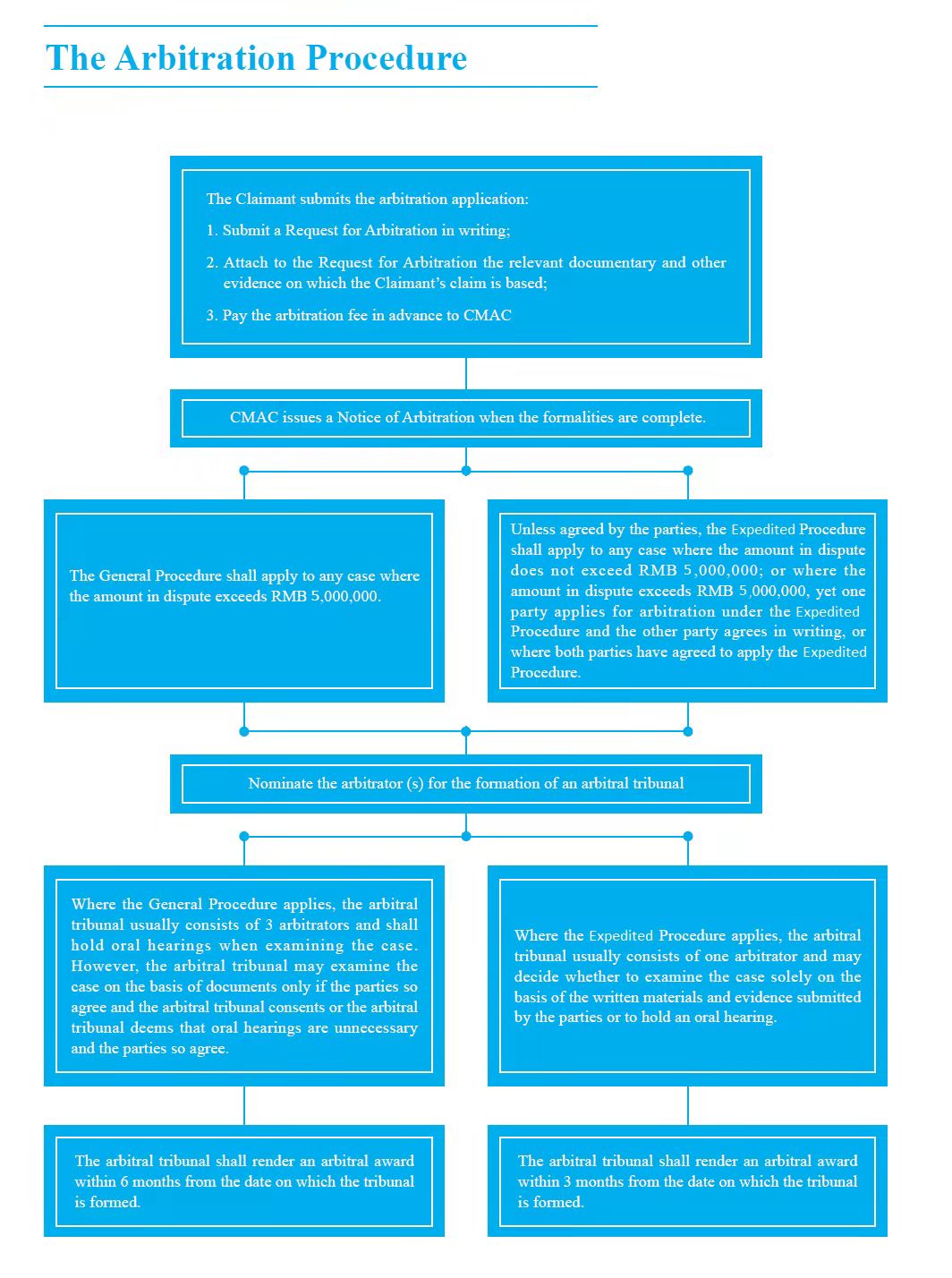 The Arbitration Procedure

The Claimant submits the arbitration application:

1. Submit a Request for Arbitration in writing;

2. Attach to the Request for Arbitration the relevant documentary and other evidence on which the Claimant's claim is based;

3. Pay the arbitration fee in advance to CMAC

CMAC issues a Notice of Arbitration when the formalities are complete.

The General Procedure shall apply to any case where the amount in dispute exceeds RMB 5,000,000.

Unless agreed by the parties, the Expedited Procedure shall apply to any case where the amount in dispute does not exceed RMB 5,000,000; or where the amount in dispute exceeds RMB 5,000,000, yet one party applies for arbitration under the Expedited Procedure and the other party agrees in writing, or where both parties have agreed to apply the Expedited Procedure.

Nominate the arbitrator (s) for the formation of an arbitral tribunal

Where the General Procedure applies, the arbitral tribunal usually consists of 3 arbitrators and shall hold oral hearings when examining the case. However, the arbitral tribunal may examine the case on the basis of documents only if the parties so agree and the arbitral tribunal consents or the arbitral tribunal deems that oral hearings are unnecessary and the parties so agree.

Where the Expedited Procedure applies, the arbitral tribunal usually consists of one arbitrator and may decide whether to examine the case solely on the basis of the written materials and evidence submitted by the parties or to hold an oral hearing.

The arbitral tribunal shall render an arbitral award within 6 months from the date on which the tribunal is formed.

The arbitral tribunal shall render an arbitral award within 3 months from the date on which the tribunal is formed.